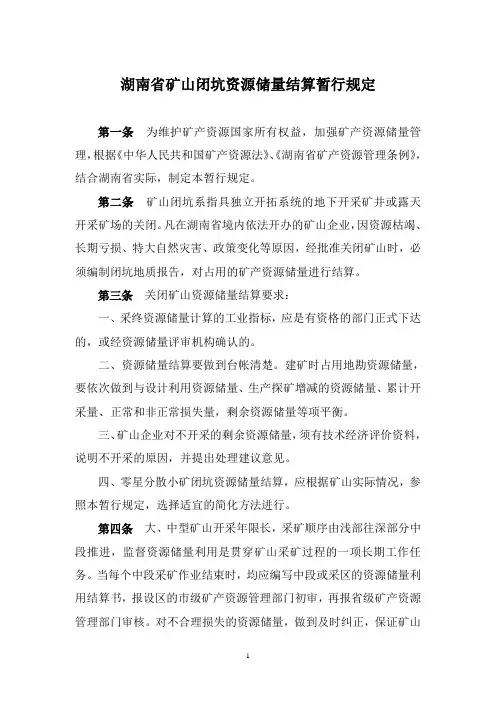 湖南省矿山闭坑资源储量结算暂行规定

第一条　为维护矿产资源国家所有权益，加强矿产资源储量管理，根据《中华人民共和国矿产资源法》、《湖南省矿产资源管理条例》，结合湖南省实际，制定本暂行规定。

第二条　矿山闭坑系指具独立开拓系统的地下开采矿井或露天开采矿场的关闭。凡在湖南省境内依法开办的矿山企业，因资源枯竭、长期亏损、特大自然灾害、政策变化等原因，经批准关闭矿山时，必须编制闭坑地质报告，对占用的矿产资源储量进行结算。

第三条　关闭矿山资源储量结算要求：

一、采终资源储量计算的工业指标，应是有资格的部门正式下达的，或经资源储量评审机构确认的。

二、资源储量结算要做到台帐清楚。建矿时占用地勘资源储量，要依次做到与设计利用资源储量、生产探矿增减的资源储量、累计开采量、正常和非正常损失量，剩余资源储量等项平衡。

三、矿山企业对不开采的剩余资源储量，须有技术经济评价资料，说明不开采的原因，并提出处理建议意见。

四、零星分散小矿闭坑资源储量结算，应根据矿山实际情况，参照本暂行规定，选择适宜的简化方法进行。

第四条　大、中型矿山开采年限长，采矿顺序由浅部往深部分中段推进，监督资源储量利用是贯穿矿山采矿过程的一项长期工作任务。当每个中段采矿作业结束时，均应编写中段或采区的资源储量利用结算书，报设区的市级矿产资源管理部门初审，再报省级矿产资源管理部门审核。对不合理损失的资源储量，做到及时纠正，保证矿山

1